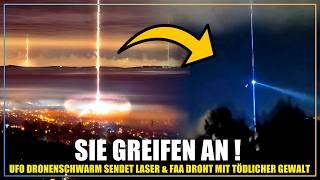 SIE GREIFEN AN !
UFO DRONENSCHWARM SENDET LASER & FAA DROHT MIT TÖDLICHER GEWALT